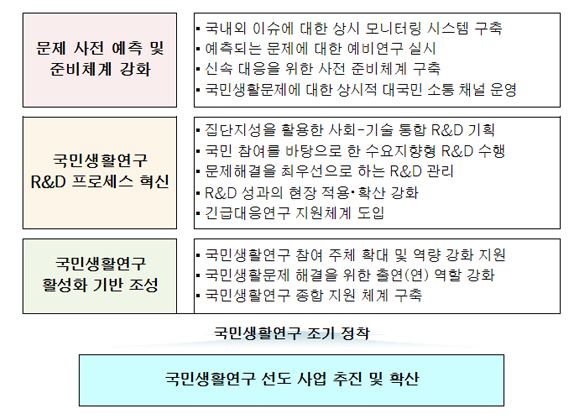 문제 사전 예측 및 준비체계 강화

▪ 국내외 이슈에 대한 상시 모니터링 시스템 구축
▪ 예측되는 문제에 대한 예비연구 실시
▪ 신속 대응을 위한 사전 준비체계 구축
▪ 국민생활문제에 대한 상시적 대국민 소통 채널 운영

국민생활연구 R&D 프로세스 혁신

▪ 집단지성을 활용한 사회-기술 통합 R&D 기획
▪ 국민 참여를 바탕으로 한 수요지향형 R&D 수행
▪ 문제해결을 최우선으로 하는 R&D 관리
▪ R&D 성과의 현장 적용·확산 강화
▪ 긴급대응연구 지원체계 도입

국민생활연구 활성화 기반 조성

▪ 국민생활연구 참여 주체 확대 및 역량 강화 지원
▪ 국민생활문제 해결을 위한 출연(연) 역할 강화
▪ 국민생활연구 종합 지원 체계 구축

국민생활연구 조기 정착

국민생활연구 선도 사업 추진 및 확산